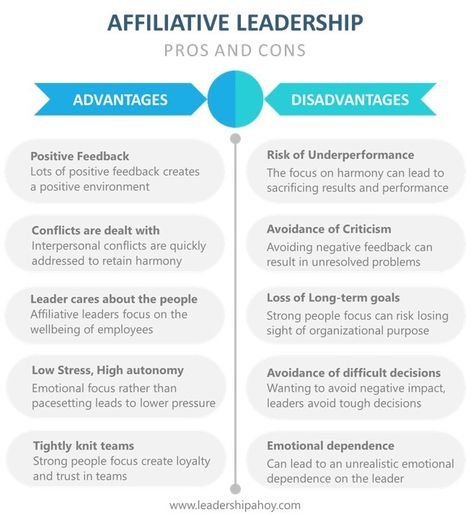 AFFILIATIVE LEADERSHIP
PROS AND CONS

ADVANTAGES

Positive Feedback
Lots of positive feedback creates a positive environment

Conflicts are dealt with
Interpersonal conflicts are quickly addressed to retain harmony

Leader cares about the people
Affiliative leaders focus on the wellbeing of employees

Low Stress, High autonomy
Emotional focus rather than pacesetting leads to lower pressure

Tightly knit teams
Strong people focus create loyalty and trust in teams

DISADVANTAGES

Risk of Underperformance
The focus on harmony can lead to sacrificing results and performance

Avoidance of Criticism
Avoiding negative feedback can result in unresolved problems

Loss of Long-term goals
Strong people focus can risk losing sight of organizational purpose

Avoidance of difficult decisions
Wanting to avoid negative impact, leaders avoid tough decisions

Emotional dependence
Can lead to an unrealistic emotional dependence on the leader

www.leadershipahoy.com